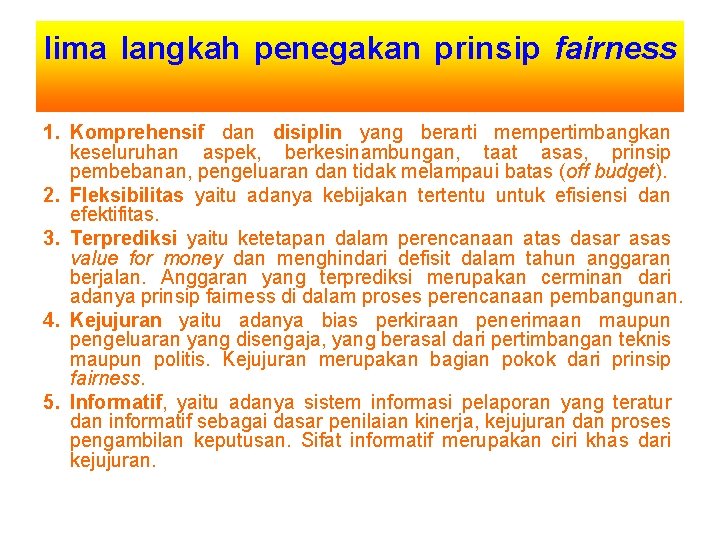 lima langkah penegakan prinsip fairness

1. Komprehensif dan disiplin yang berarti mempertimbangkan keseluruhan aspek, berkesinambungan, taat asas, prinsip pembebanan, pengeluaran dan tidak melampaui batas (off budget).

2. Fleksibilitas yaitu adanya kebijakan tertentu untuk efisiensi dan efektifitas.

3. Terprediksi yaitu ketetapan dalam perencanaan atas dasar asas value for money dan menghindari defisit dalam tahun anggaran berjalan. Anggaran yang terprediksi merupakan cerminan dari adanya prinsip fairness di dalam proses perencanaan pembangunan.

4. Kejujuran yaitu adanya bias perkiraan penerimaan maupun pengeluaran yang disengaja, yang berasal dari pertimbangan teknis maupun politis. Kejujuran merupakan bagian pokok dari prinsip fairness.

5. Informatif, yaitu adanya sistem informasi pelaporan yang teratur dan informatif sebagai dasar penilaian kinerja, kejujuran dan proses pengambilan keputusan. Sifat informatif merupakan ciri khas dari kejujuran.